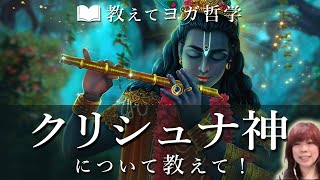 教えてヨガ哲学

クリシュナ神

について教えて！